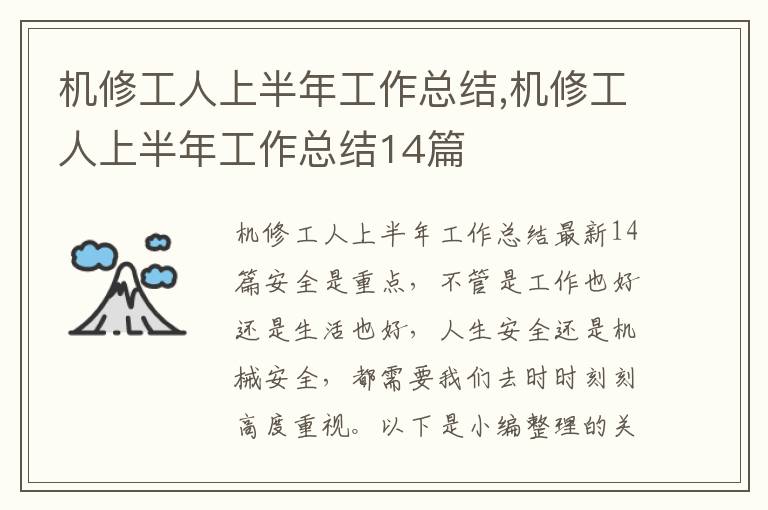 机修工人上半年工作总结,机修工人上半年工作总结14篇

机修工人上半年工作总结最新14篇安全是重点，不管是工作也好还是生活也好，人生安全还是机械安全，都需要我们去时时刻刻高度重视。以下是小编整理的关